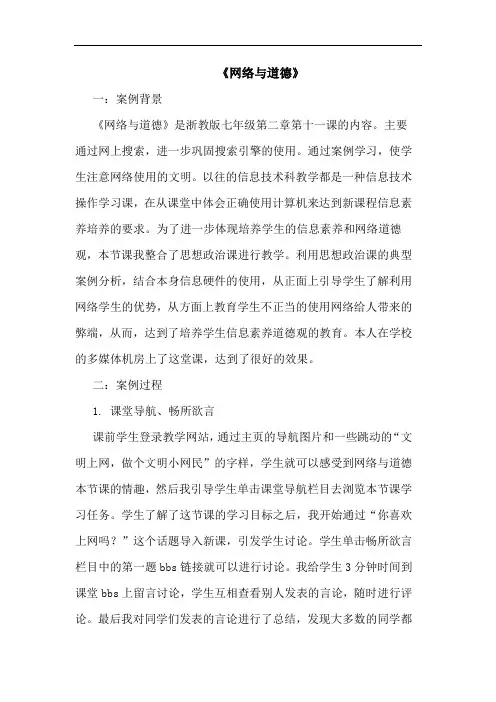 《网络与道德》

一：案例背景

《网络与道德》是浙教版七年级第二章第十一课的内容。主要通过网上搜索，进一步巩固搜索引擎的使用。通过案例学习，使学生注意网络使用的文明。以往的信息技术科教学都是一种信息技术操作学习课，在从课堂中体会正确使用计算机来达到新课程信息素养培养的要求。为了进一步体现培养学生的信息素养和网络道德观，本节课我整合了思想政治课进行教学。利用思想政治课的典型案例分析，结合本身信息硬件的使用，从正面上引导学生了解利用网络学生的优势，从方面上教育学生不正当的使用网络给人带来的弊端，从而，达到了培养学生信息素养道德观的教育。本人在学校的多媒体机房上了这堂课，达到了很好的效果。

二：案例过程

1. 课堂导航、畅所欲言

课前学生登录教学网站，通过主页的导航图片和一些跳动的“文明上网，做个文明小网民”的字样，学生就可以感受到网络与道德本节课的情趣，然后我引导学生单击课堂导航栏目去浏览本节课学习任务。学生了解了这节课的学习目标之后，我开始通过“你喜欢上网吗？”这个话题导入新课，引发学生讨论。学生单击畅所欲言栏目中的第一题 bbs 链接就可以进行讨论。我给学生 3 分钟时间到课堂 bbs 上留言讨论，学生互相查看别人发表的言论，随时进行评论。最后我对同学们发表的言论进行了总结，发现大多数的同学都